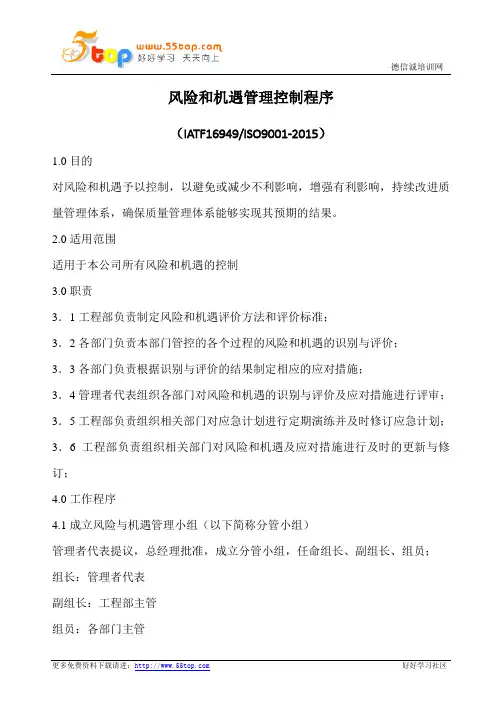 5top www.55top.com 好好学习 天天向上

德信诚培训网

风险和机遇管理控制程序

（IATF16949/ISO9001-2015）

1.0 目的

对风险和机遇予以控制，以避免或减少不利影响，增强有利影响，持续改进质量管理体系，确保质量管理体系能够实现其预期的结果。

2.0 适用范围

适用于本公司所有风险和机遇的控制

3.0 职责

3．1 工程部负责制定风险和机遇评价方法和评价标准；

3．2 各部门负责本部门管控的各个过程的风险和机遇的识别与评价；

3．3 各部门负责根据识别与评价的结果制定相应的应对措施；

3．4 管理者代表组织各部门对风险和机遇的识别与评价及应对措施进行评审；

3．5 工程部负责组织相关部门对应急计划进行定期演练并及时修订应急计划；

3．6 工程部负责组织相关部门对风险和机遇及应对措施进行及时的更新与修订；

4.0 工作程序

4.1 成立风险与机遇管理小组（以下简称分管小组）

管理者代表提议，总经理批准，成立分管小组，任命组长、副组长、组员；

组长：管理者代表

副组长：工程部主管

组员：各部门主管

更多免费资料下载请进：http://www.55top.com

好好学习社区